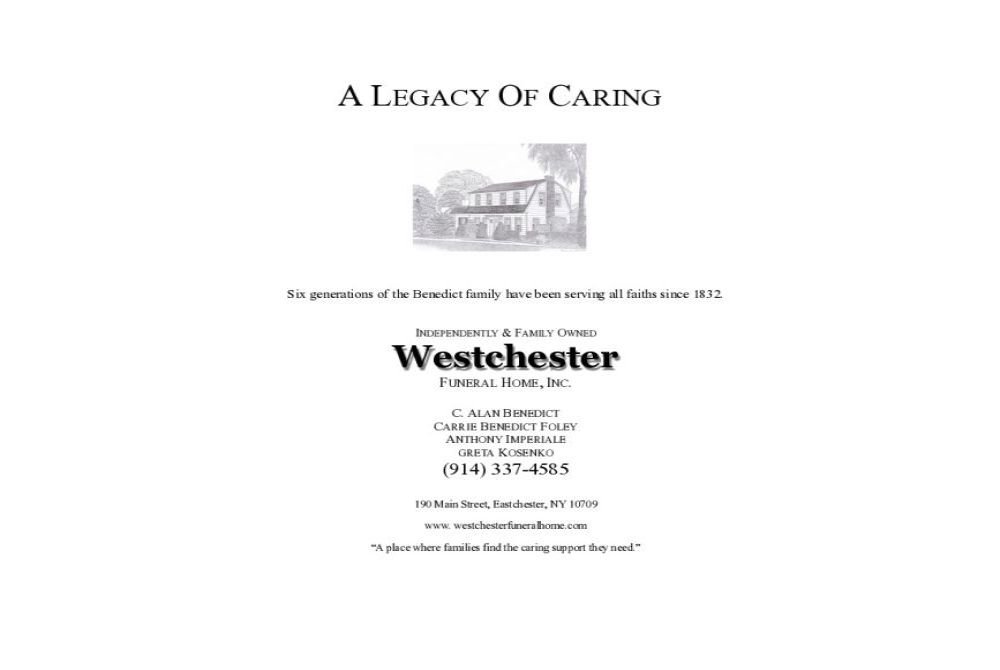 A LEGACY OF CARING

Six generations of the Benedict family have been serving all faiths since 1832.

INDEPENDENTLY & FAMILY OWNED
Westchester
FUNERAL HOME, INC.

C. ALAN BENEDICT
CARRIE BENEDICT FOLEY
ANTHONY IMPERIALE
GRETA KOSENKO
(914) 337-4585

190 Main Street, Eastchester, NY 10709

www. westchesterfuneralhome.com

"A place where families find the caring support they need."